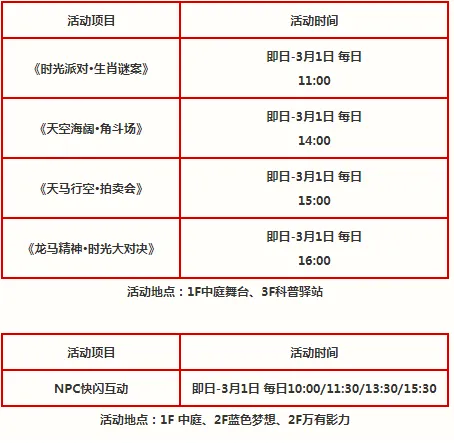 | 活动项目 | 活动时间 |
|---|---|
| 《时光派对•生肖谜案》 | 即日-3月1日 每日 11:00 |
| 《天空海阔•角斗场》 | 即日-3月1日 每日 14:00 |
| 《天马行空•拍卖会》 | 即日-3月1日 每日 15:00 |
| 《龙马精神•时光大对决》 | 即日-3月1日 每日 16:00 |

活动地点：1F中庭舞台、3F科普驿站

| 活动项目 | 活动时间 |
|---|---|
| NPC快闪互动 | 即日-3月1日 每日10:00/11:30/13:30/15:30 |

活动地点：1F 中庭、2F蓝色梦想、2F万有影力